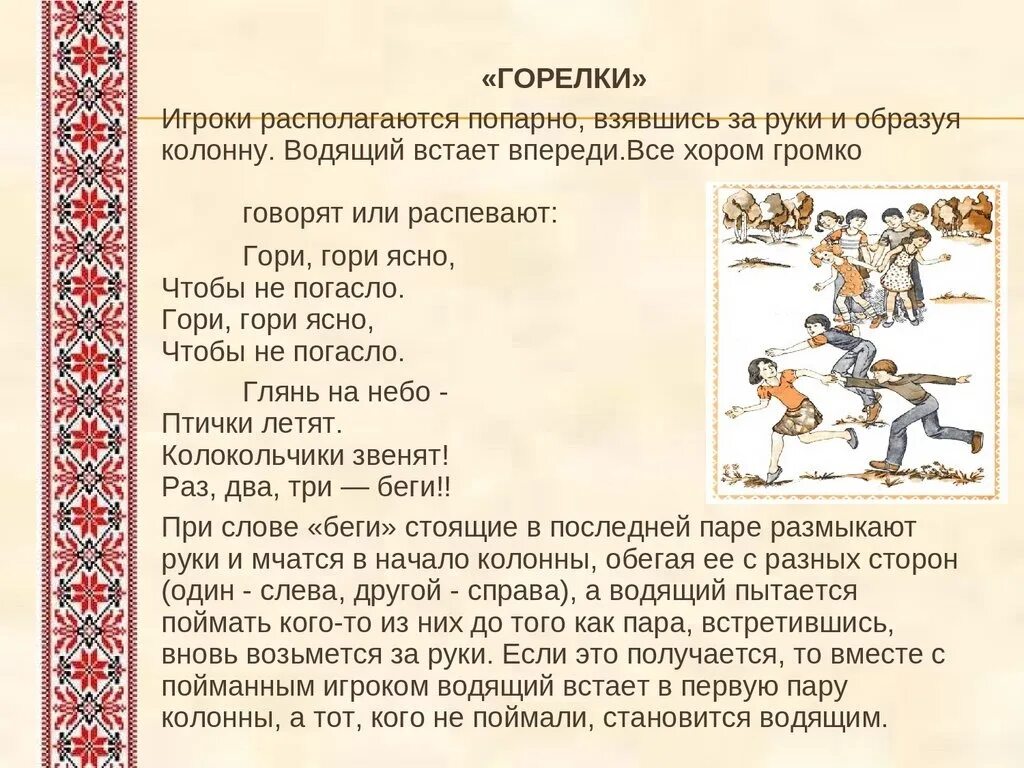 «ГОРЕЛКИ»

Игроки располагаются попарно, взявшись за руки и образуя колонну. Водящий встает впереди.Все хором громко

говорят или распевают:

Гори, гори ясно,
Чтобы не погасло.
Гори, гори ясно,
Чтобы не погасло.

Глянь на небо -
Птички летят.
Колокольчики звенят!
Раз, два, три — беги!!

При слове «беги» стоящие в последней паре размыкают руки и мчатся в начало колонны, обегая ее с разных сторон (один - слева, другой - справа), а водящий пытается поймать кого-то из них до того как пара, встретившись, вновь возьмется за руки. Если это получается, то вместе с пойманным игроком водящий встает в первую пару колонны, а тот, кого не поймали, становится водящим.